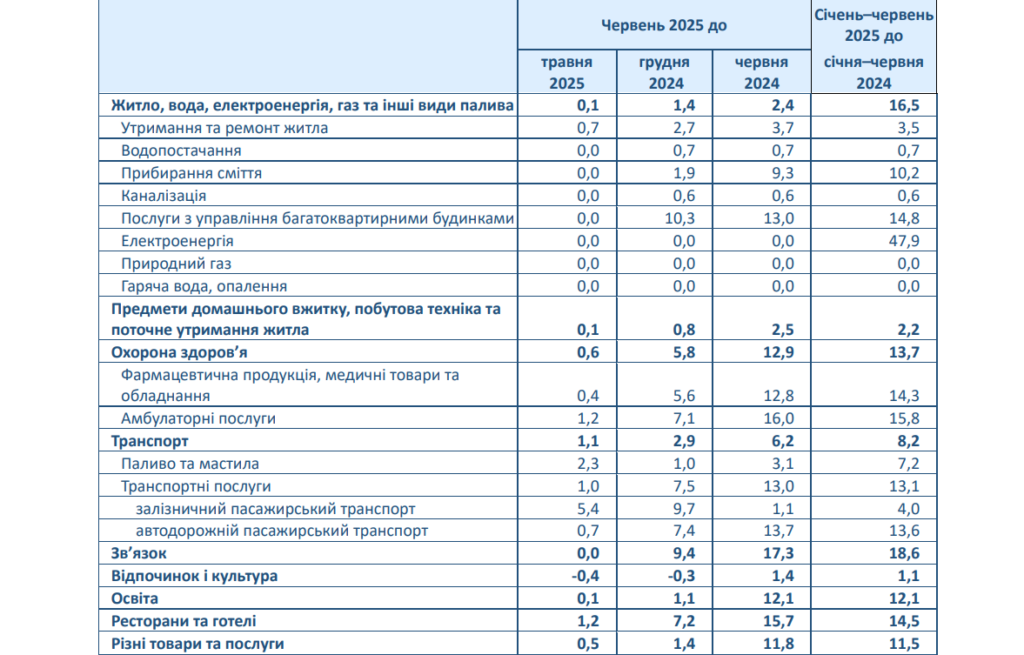 |  | Червень 2025 до |  |  | Січень–червень 2025 до |
|---|---|---|---|---|
|  | травня 2025 | грудня 2024 | червня 2024 | січня–червня 2024 |
| Житло, вода, електроенергія, газ та інші види палива | 0,1 | 1,4 | 2,4 | 16,5 |
| Утримання та ремонт житла | 0,7 | 2,7 | 3,7 | 3,5 |
| Водопостачання | 0,0 | 0,7 | 0,7 | 0,7 |
| Прибирання сміття | 0,0 | 1,9 | 9,3 | 10,2 |
| Каналізація | 0,0 | 0,6 | 0,6 | 0,6 |
| Послуги з управління багатоквартирними будинками | 0,0 | 10,3 | 13,0 | 14,8 |
| Електроенергія | 0,0 | 0,0 | 0,0 | 47,9 |
| Природний газ | 0,0 | 0,0 | 0,0 | 0,0 |
| Гаряча вода, опалення | 0,0 | 0,0 | 0,0 | 0,0 |
| Предмети домашнього вжитку, побутова техніка та поточне утримання житла | 0,1 | 0,8 | 2,5 | 2,2 |
| Охорона здоров’я | 0,6 | 5,8 | 12,9 | 13,7 |
| Фармацевтична продукція, медичні товари та обладнання | 0,4 | 5,6 | 12,8 | 14,3 |
| Амбулаторні послуги | 1,2 | 7,1 | 16,0 | 15,8 |
| Транспорт | 1,1 | 2,9 | 6,2 | 8,2 |
| Паливо та мастила | 2,3 | 1,0 | 3,1 | 7,2 |
| Транспортні послуги | 1,0 | 7,5 | 13,0 | 13,1 |
| залізничний пасажирський транспорт | 5,4 | 9,7 | 1,1 | 4,0 |
| автодорожній пасажирський транспорт | 0,7 | 7,4 | 13,7 | 13,6 |
| Зв’язок | 0,0 | 9,4 | 17,3 | 18,6 |
| Відпочинок і культура | -0,4 | -0,3 | 1,4 | 1,1 |
| Освіта | 0,1 | 1,1 | 12,1 | 12,1 |
| Ресторани та готелі | 1,2 | 7,2 | 15,7 | 14,5 |
| Різні товари та послуги | 0,5 | 1,4 | 11,8 | 11,5 |